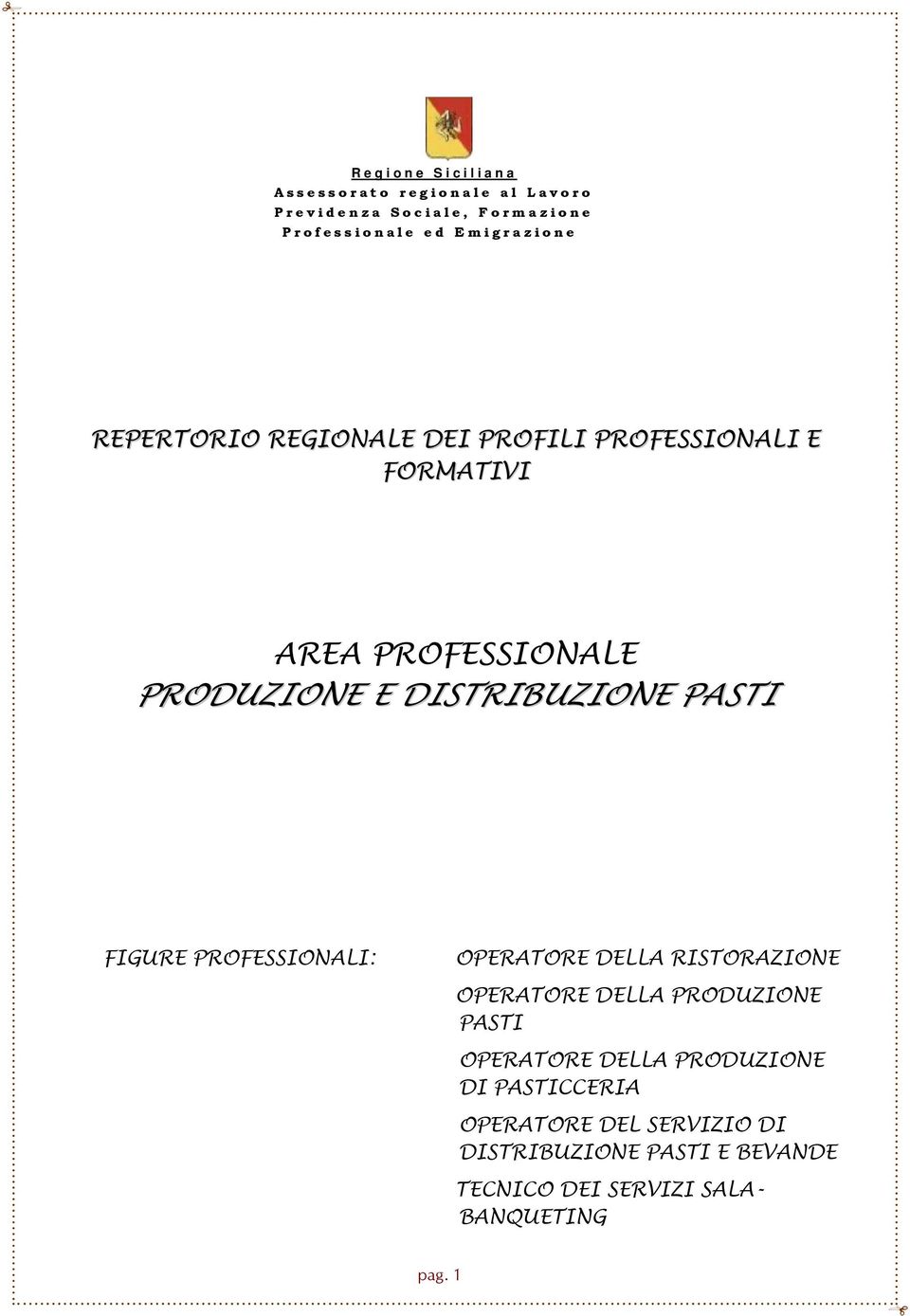 Regione Siciliana
Assessorato regionale al Lavoro
Previdenza Sociale, Formazione
Professionale ed Emigrazione

REPERTORIO REGIONALE DEI PROFILI PROFESSIONALI E FORMATIVI

AREA PROFESSIONALE
PRODUZIONE E DISTRIBUZIONE PASTI

FIGURE PROFESSIONALI:

OPERATORE DELLA RISTORAZIONE

OPERATORE DELLA PRODUZIONE PASTI

OPERATORE DELLA PRODUZIONE DI PASTICCERIA

OPERATORE DEL SERVIZIO DI DISTRIBUZIONE PASTI E BEVANDE

TECNICO DEI SERVIZI SALA-BANQUETING

pag. 1